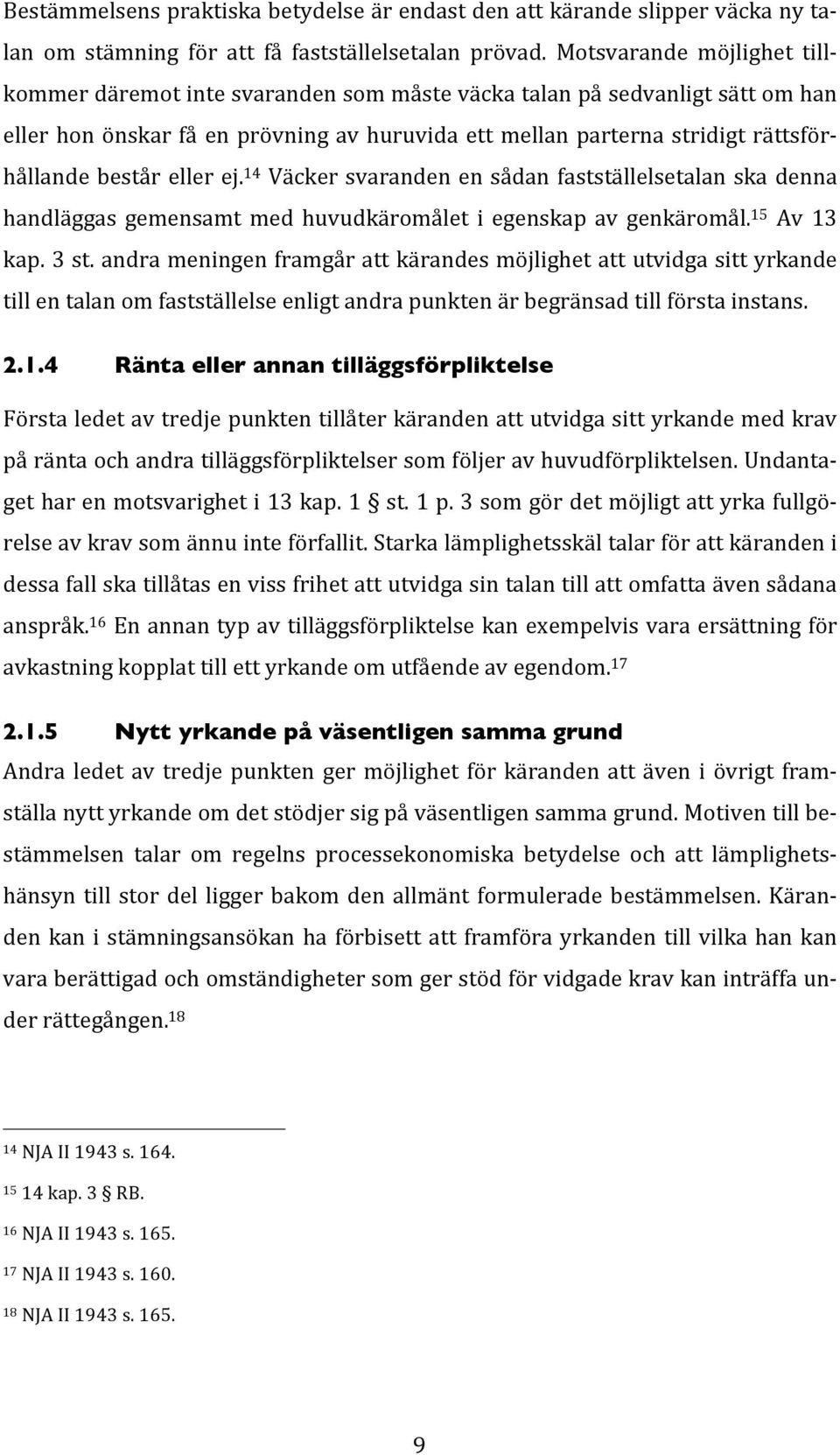 Bestämmelsens praktiska betydelse är endast den att kärande slipper väcka ny talan om stämning för att få fastställelsetalan prövad. Motsvarande möjlighet tillkommer däremot inte svaranden som måste väcka talan på sedvanligt sätt om han eller hon önskar få en prövning av huruvida ett mellan parterna stridigt rättsförhållande består eller ej.$^{14}$ Väcker svaranden en sådan fastställelsetalan ska denna handläggas gemensamt med huvudkäromålet i egenskap av genkäromål.$^{15}$ Av 13 kap. 3 st. andra meningen framgår att kärandes möjlighet att utvidga sitt yrkande till en talan om fastställelse enligt andra punkten är begränsad till första instans.

2.1.4 Ränta eller annan tilläggsförpliktelse

Första ledet av tredje punkten tillåter käranden att utvidga sitt yrkande med krav på ränta och andra tilläggsförpliktelser som följer av huvudförpliktelsen. Undantaget har en motsvarighet i 13 kap. 1 § st. 1 p. 3 som gör det möjligt att yrka fullgörelse av krav som ännu inte förfallit. Starka lämplighetsskäl talar för att käranden i dessa fall ska tillåtas en viss frihet att utvidga sin talan till att omfatta även sådana anspråk.$^{16}$ En annan typ av tilläggsförpliktelse kan exempelvis vara ersättning för avkastning kopplat till ett yrkande om utfående av egendom.$^{17}$

2.1.5 Nytt yrkande på väsentligen samma grund

Andra ledet av tredje punkten ger möjlighet för käranden att även i övrigt framställa nytt yrkande om det stödjer sig på väsentligen samma grund. Motiven till bestämmelsen talar om regelns processekonomiska betydelse och att lämplighetshänsyn till stor del ligger bakom den allmänt formulerade bestämmelsen. Käranden kan i stämningsansökan ha förbisett att framföra yrkanden till vilka han kan vara berättigad och omständigheter som ger stöd för vidgade krav kan inträffa under rättegången.$^{18}$

$^{14}$ NJA II 1943 s. 164.

$^{15}$ 14 kap. 3 § RB.

$^{16}$ NJA II 1943 s. 165.

$^{17}$ NJA II 1943 s. 160.

$^{18}$ NJA II 1943 s. 165.

9